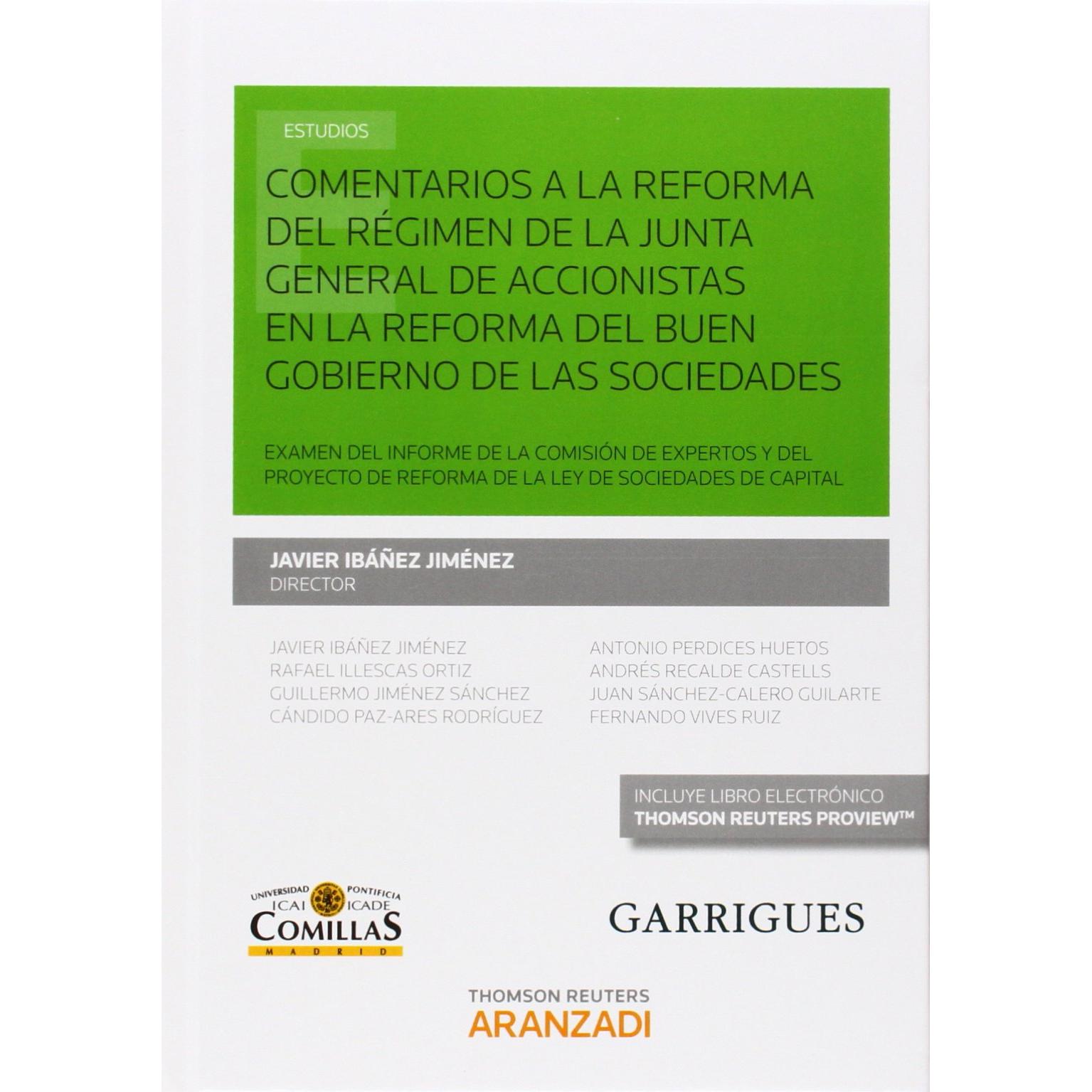 ESTUDIOS

COMENTARIOS A LA REFORMA DEL RÉGIMEN DE LA JUNTA GENERAL DE ACCIONISTAS EN LA REFORMA DEL BUEN GOBIERNO DE LAS SOCIEDADES

EXAMEN DEL INFORME DE LA COMISIÓN DE EXPERTOS Y DEL PROYECTO DE REFORMA DE LA LEY DE SOCIEDADES DE CAPITAL

JAVIER IBÁÑEZ JIMÉNEZ
DIRECTOR

JAVIER IBÁÑEZ JIMÉNEZ
RAFAEL ILLESCAS ORTIZ
GUILLERMO JIMÉNEZ SÁNCHEZ
CÁNDIDO PAZ-ARES RODRÍGUEZ

ANTONIO PERDICES HUETOS
ANDRÉS RECALDE CASTELLS
JUAN SÁNCHEZ-CALERO GUILARTE
FERNANDO VIVES RUIZ

INCLUYE LIBRO ELECTRÓNICO
THOMSON REUTERS PROVIEW™

UNIVERSIDAD PONTIFICIA
ICAI ICADE
COMILLAS
MADRID

GARRIGUES

THOMSON REUTERS
ARANZADI